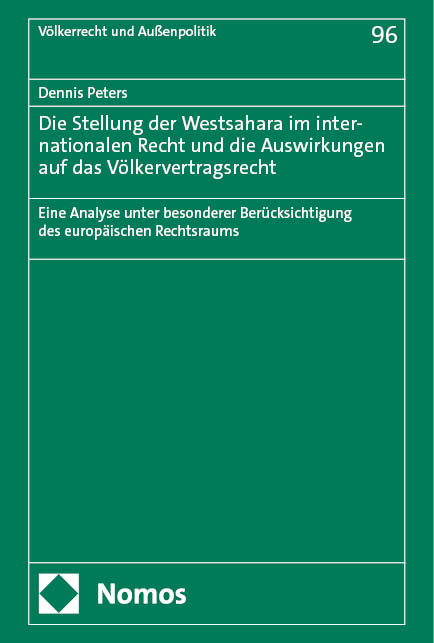 Völkerrecht und Außenpolitik

96

Dennis Peters

Die Stellung der Westsahara im internationalen Recht und die Auswirkungen auf das Völkervertragsrecht

Eine Analyse unter besonderer Berücksichtigung des europäischen Rechtsraums

Nomos